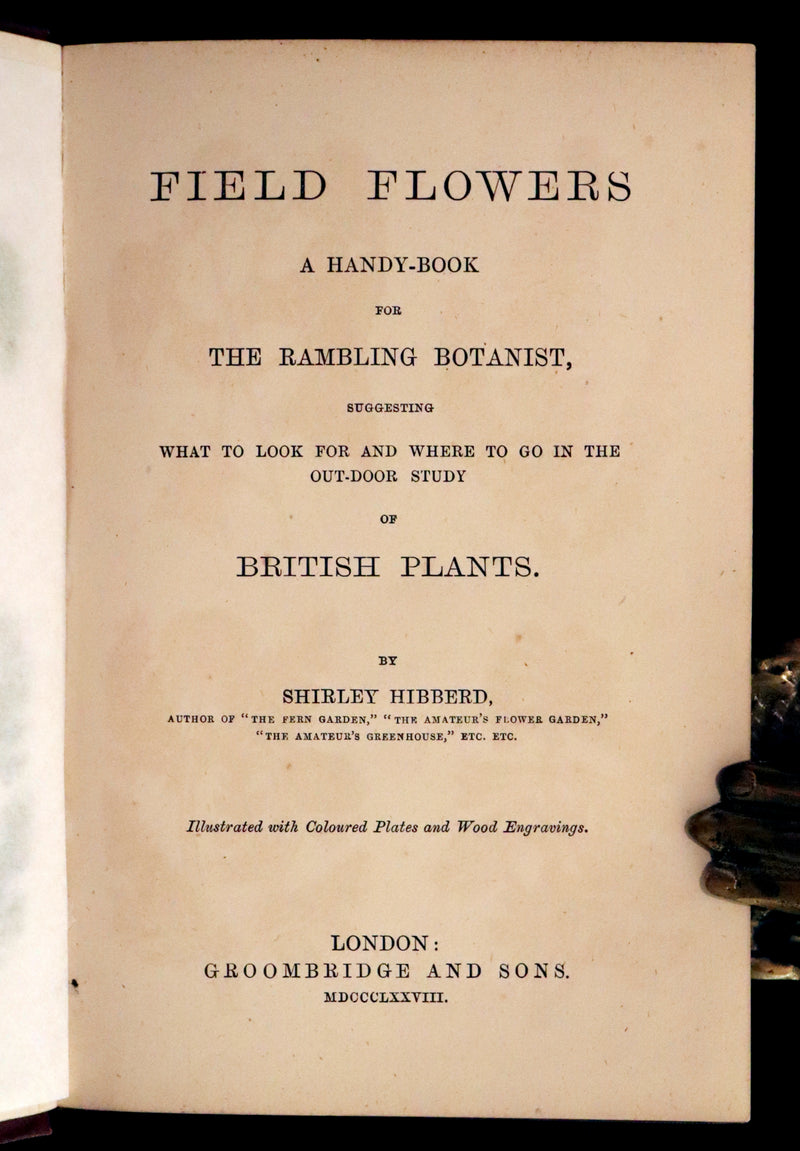 FIELD FLOWERS

A HANDY-BOOK

FOR

THE RAMBLING BOTANIST,

SUGGESTING

WHAT TO LOOK FOR AND WHERE TO GO IN THE OUT-DOOR STUDY

OF

BRITISH PLANTS.

BY

SHIRLEY HIBBERD,

AUTHOR OF "THE FERN GARDEN," "THE AMATEUR'S FLOWER GARDEN," "THE AMATEUR'S GREENHOUSE," ETC. ETC.

Illustrated with Coloured Plates and Wood Engravings.

LONDON:
GROOMBRIDGE AND SONS.
MDCCCLXXVIII.